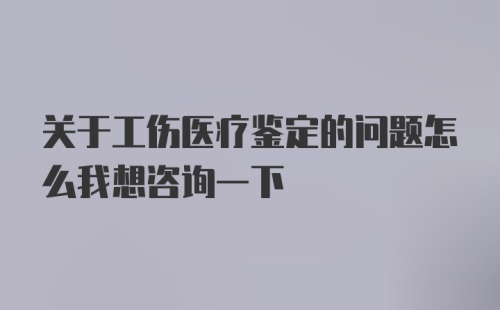 关于工伤医疗鉴定的问题怎么我想咨询一下